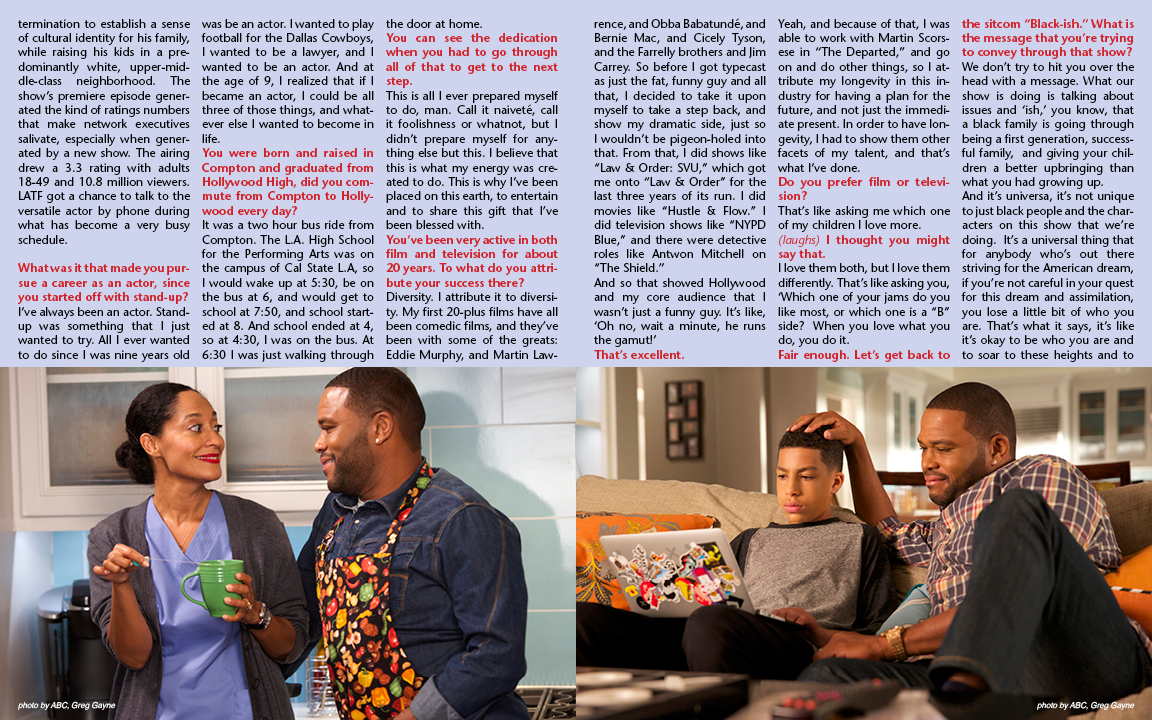 termination to establish a sense of cultural identity for his family, while raising his kids in a predominantly white, upper-middle-class neighborhood. The show's premiere episode generated the kind of ratings numbers that make network executives salivate, especially when generated by a new show. The airing drew a 3.3 rating with adults 18-49 and 10.8 million viewers. LATF got a chance to talk to the versatile actor by phone during what has become a very busy schedule.

What was it that made you pursue a career as an actor, since you started off with stand-up?
I've always been an actor. Stand-up was something that I just wanted to try. All I ever wanted to do since I was nine years old was be an actor. I wanted to play football for the Dallas Cowboys, I wanted to be a lawyer, and I wanted to be an actor. And at the age of 9, I realized that if I became an actor, I could be all three of those things, and whatever else I wanted to become in life.

You were born and raised in Compton and graduated from Hollywood High, did you commute from Compton to Hollywood every day?
It was a two hour bus ride from Compton. The L.A. High School for the Performing Arts was on the campus of Cal State L.A, so I would wake up at 5:30, be on the bus at 6, and would get to school at 7:50, and school started at 8. And school ended at 4, so at 4:30, I was on the bus. At 6:30 I was just walking through the door at home.

You can see the dedication when you had to go through all of that to get to the next step.
This is all I ever prepared myself to do, man. Call it naiveté, call it foolishness or whatnot, but I didn't prepare myself for anything else but this. I believe that this is what my energy was created to do. This is why I've been placed on this earth, to entertain and to share this gift that I've been blessed with.

You've been very active in both film and television for about 20 years. To what do you attribute your success there?
Diversity. I attribute it to diversity. My first 20-plus films have all been comedic films, and they've been with some of the greats: Eddie Murphy, and Martin Lawrence, and Obba Babatundé, and Bernie Mac, and Cicely Tyson, and the Farrelly brothers and Jim Carrey. So before I got typecast as just the fat, funny guy and all that, I decided to take it upon myself to take a step back, and show my dramatic side, just so I wouldn't be pigeon-holed into that. From that, I did shows like "Law & Order: SVU," which got me onto "Law & Order" for the last three years of its run. I did movies like "Hustle & Flow." I did television shows like "NYPD Blue," and there were detective roles like Antwon Mitchell on "The Shield."
And so that showed Hollywood and my core audience that I wasn't just a funny guy. It's like, 'Oh no, wait a minute, he runs the gamut!'

That's excellent.
Yeah, and because of that, I was able to work with Martin Scorsese in "The Departed," and go on and do other things, so I attribute my longevity in this industry for having a plan for the future, and not just the immediate present. In order to have longevity, I had to show them other facets of my talent, and that's what I've done.

Do you prefer film or television?
That's like asking me which one of my children I love more.
(laughs) I thought you might say that.
I love them both, but I love them differently. That's like asking you, 'Which one of your jams do you like most, or which one is a "B" side? When you love what you do, you do it.

Fair enough. Let's get back to the sitcom "Black-ish." What is the message that you're trying to convey through that show?
We don't try to hit you over the head with a message. What our show is doing is talking about issues and 'ish,' you know, that a black family is going through being a first generation, successful family, and giving your children a better upbringing than what you had growing up.
And it's universa, it's not unique to just black people and the characters on this show that we're doing. It's a universal thing that for anybody who's out there striving for the American dream, if you're not careful in your quest for this dream and assimilation, you lose a little bit of who you are. That's what it says, it's like it's okay to be who you are and to soar to these heights and to

photo by ABC, Greg Gayne

photo by ABC, Greg Gayne